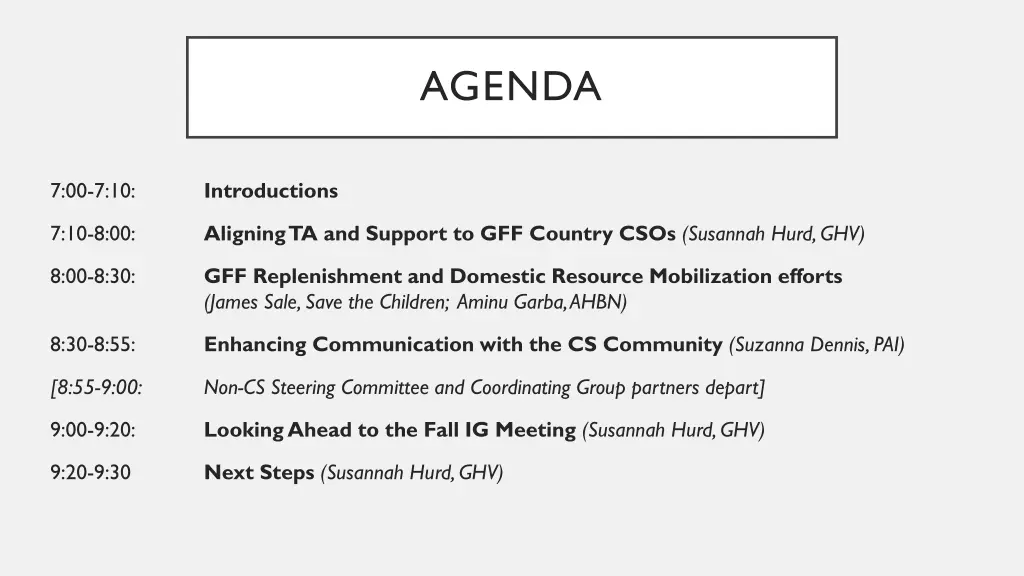 AGENDA

7:00-7:10: Introductions

7:10-8:00: Aligning TA and Support to GFF Country CSOs (Susannah Hurd, GHV)

8:00-8:30: GFF Replenishment and Domestic Resource Mobilization efforts (James Sale, Save the Children; Aminu Garba, AHBN)

8:30-8:55: Enhancing Communication with the CS Community (Suzanna Dennis, PAI)

[8:55-9:00: Non-CS Steering Committee and Coordinating Group partners depart]

9:00-9:20: Looking Ahead to the Fall IG Meeting (Susannah Hurd, GHV)

9:20-9:30 Next Steps (Susannah Hurd, GHV)